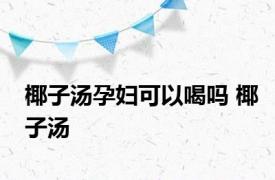 椰子汤孕妇可以喝吗 椰子汤